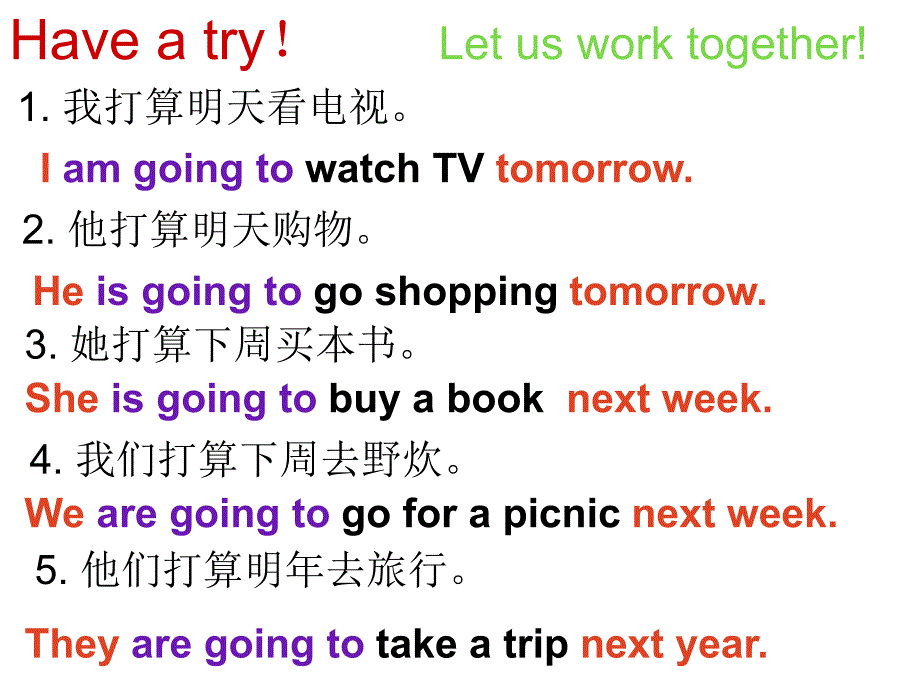 Have a try！ Let us work together!

1. 我打算明天看电视。

I am going to watch TV tomorrow.

2. 他打算明天购物。

He is going to go shopping tomorrow.

3. 她打算下周买本书。

She is going to buy a book next week.

4. 我们打算下周去野炊。

We are going to go for a picnic next week.

5. 他们打算明年去旅行。

They are going to take a trip next year.